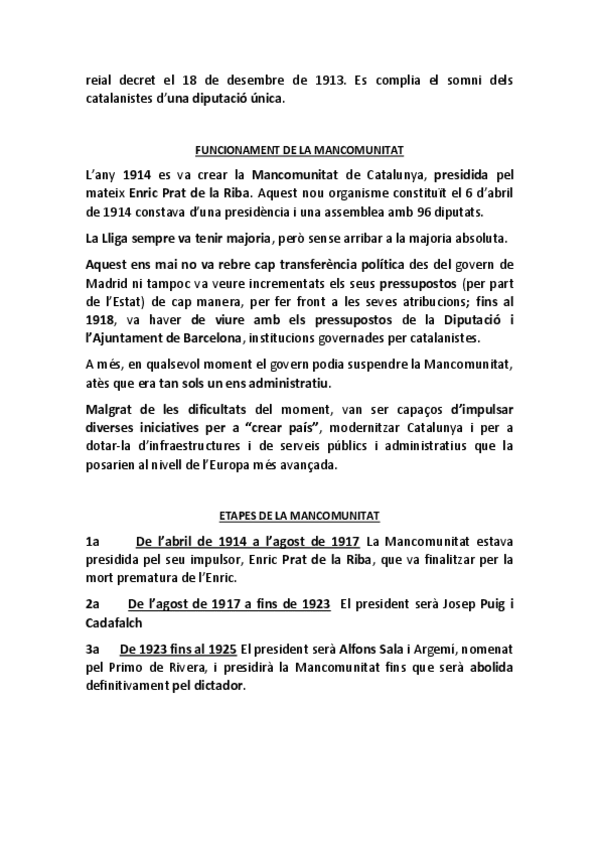 reial decret el 18 de desembre de 1913. Es complia el somni dels catalanistes d'una diputació única.

FUNCIONAMENT DE LA MANCOMUNITAT

L'any 1914 es va crear la Mancomunitat de Catalunya, presidida pel mateix Enric Prat de la Riba. Aquest nou organisme constituït el 6 d'abril de 1914 constava d'una presidència i una assemblea amb 96 diputats.

La Lliga sempre va tenir majoria, però sense arribar a la majoria absoluta.

Aquest ens mai no va rebre cap transferència política des del govern de Madrid ni tampoc va veure incrementats els seus pressupostos (per part de l'Estat) de cap manera, per fer front a les seves atribucions; fins al 1918, va haver de viure amb els pressupostos de la Diputació i l'Ajuntament de Barcelona, institucions governades per catalanistes.

A més, en qualsevol moment el govern podia suspendre la Mancomunitat, atès que era tan sols un ens administratiu.

Malgrat de les dificultats del moment, van ser capaços d'impulsar diverses iniciatives per a "crear país", modernitzar Catalunya i per a dotar-la d'infraestructures i de serveis públics i administratius que la posarien al nivell de l'Europa més avançada.

ETAPES DE LA MANCOMUNITAT

1a De l'abril de 1914 a l'agost de 1917 La Mancomunitat estava presidida pel seu impulsor, Enric Prat de la Riba, que va finalitzar per la mort prematura de l'Enric.

2a De l'agost de 1917 a fins de 1923 El president serà Josep Puig i Cadafalch

3a De 1923 fins al 1925 El president serà Alfons Sala i Argemí, nomenat pel Primo de Rivera, i presidirà la Mancomunitat fins que serà abolida definitivament pel dictador.